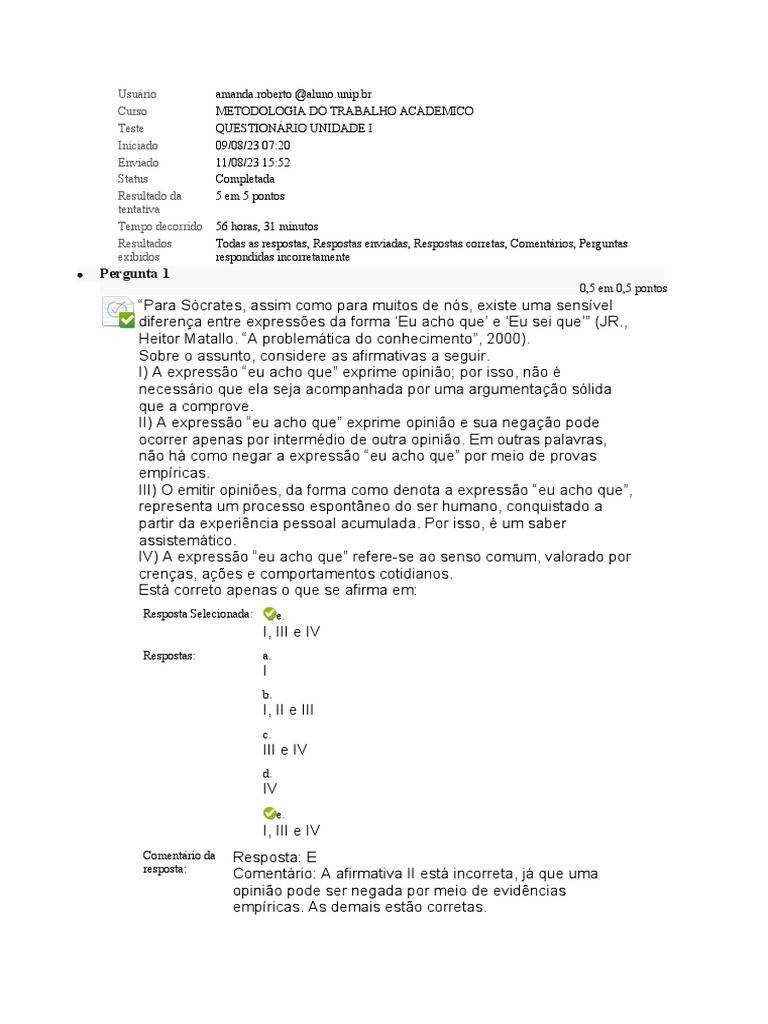 | | |
|---|---|
| Usuário | amanda.roberto @aluno.unip.br |
| Curso | METODOLOGIA DO TRABALHO ACADEMICO |
| Teste | QUESTIONÁRIO UNIDADE I |
| Iniciado | 09/08/23 07:20 |
| Enviado | 11/08/23 15:52 |
| Status | Completada |
| Resultado da tentativa | 5 em 5 pontos |
| Tempo decorrido | 56 horas, 31 minutos |
| Resultados exibidos | Todas as respostas, Respostas enviadas, Respostas corretas, Comentários, Perguntas respondidas incorretamente |

• Pergunta 1

0,5 em 0,5 pontos

“Para Sócrates, assim como para muitos de nós, existe uma sensível diferença entre expressões da forma ‘Eu acho que’ e ‘Eu sei que’” (JR., Heitor Matallo. “A problemática do conhecimento”, 2000).
Sobre o assunto, considere as afirmativas a seguir.
I) A expressão “eu acho que” exprime opinião; por isso, não é necessário que ela seja acompanhada por uma argumentação sólida que a comprove.
II) A expressão “eu acho que” exprime opinião e sua negação pode ocorrer apenas por intermédio de outra opinião. Em outras palavras, não há como negar a expressão “eu acho que” por meio de provas empíricas.
III) O emitir opiniões, da forma como denota a expressão “eu acho que”, representa um processo espontâneo do ser humano, conquistado a partir da experiência pessoal acumulada. Por isso, é um saber assistemático.
IV) A expressão “eu acho que” refere-se ao senso comum, valorado por crenças, ações e comportamentos cotidianos.
Está correto apenas o que se afirma em:

Resposta Selecionada: e.
I, III e IV

Respostas: a.
I
b.
I, II e III
c.
III e IV
d.
IV
e.
I, III e IV

Comentário da resposta: Resposta: E
Comentário: A afirmativa II está incorreta, já que uma opinião pode ser negada por meio de evidências empíricas. As demais estão corretas.